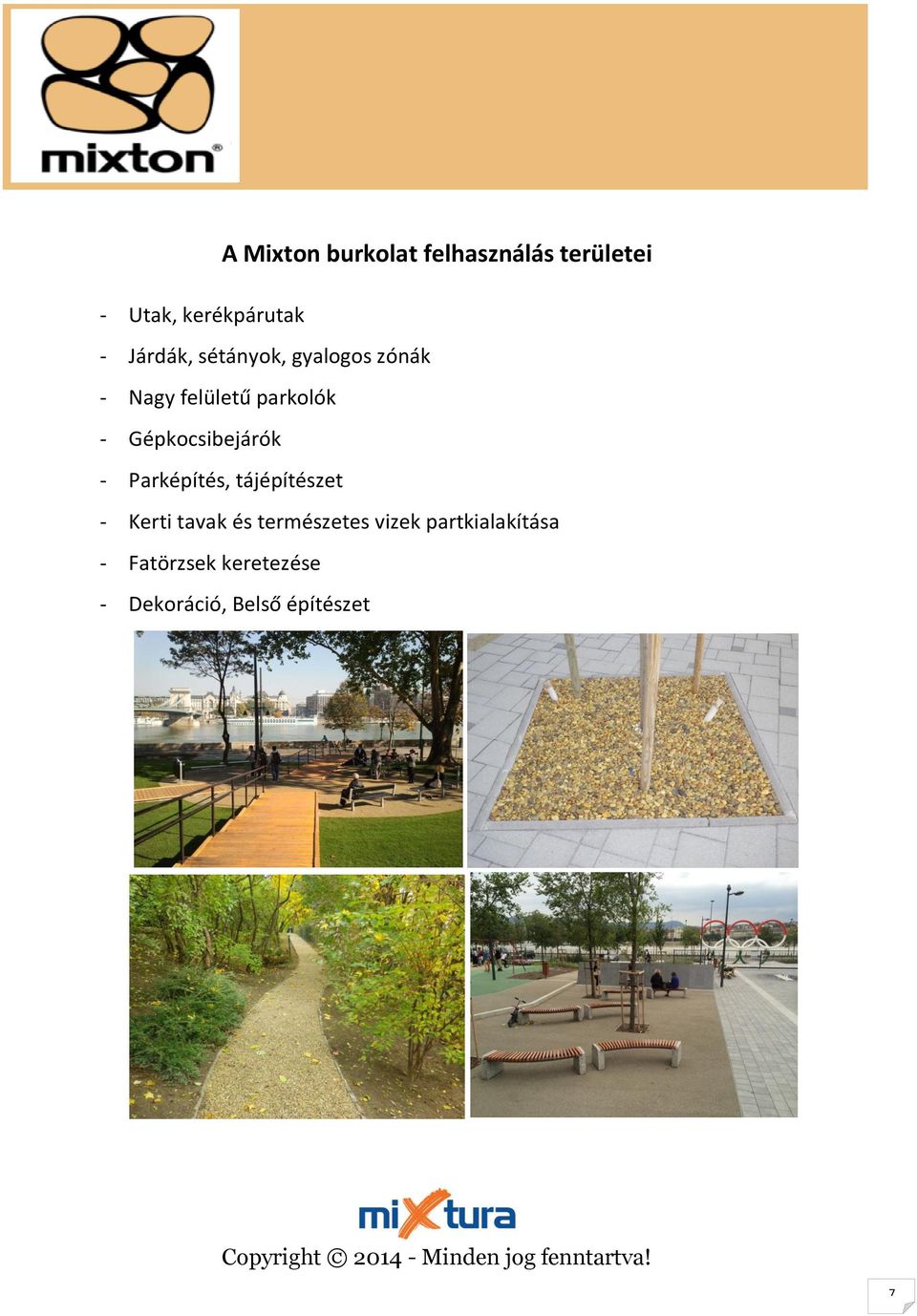 mixton®

A Mixton burkolat felhasználás területei

- Utak, kerékpárutak
- Járdák, sétányok, gyalogos zónák
- Nagy felületű parkolók
- Gépkocsibejárók
- Parképítés, tájépítészet
- Kerti tavak és természetes vizek partkialakítása
- Fatörzsek keretezése
- Dekoráció, Belső építészet

mixtura

Copyright © 2014 - Minden jog fenntartva!

7